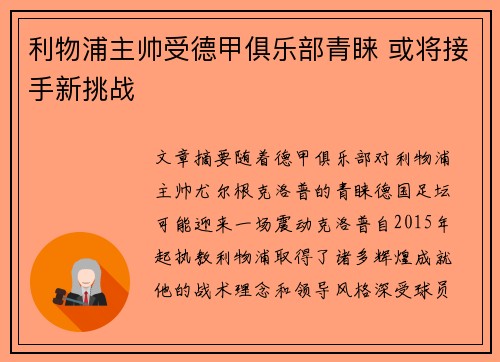 利物浦主帅受德甲俱乐部青睐 或将接手新挑战

文章摘要随着德甲俱乐部对利物浦主帅尤尔根克洛普的青睐德国足坛可能迎来一场震动克洛普自2015年起执教利物浦取得了诸多辉煌成就他的战术理念和领导风格深受球员